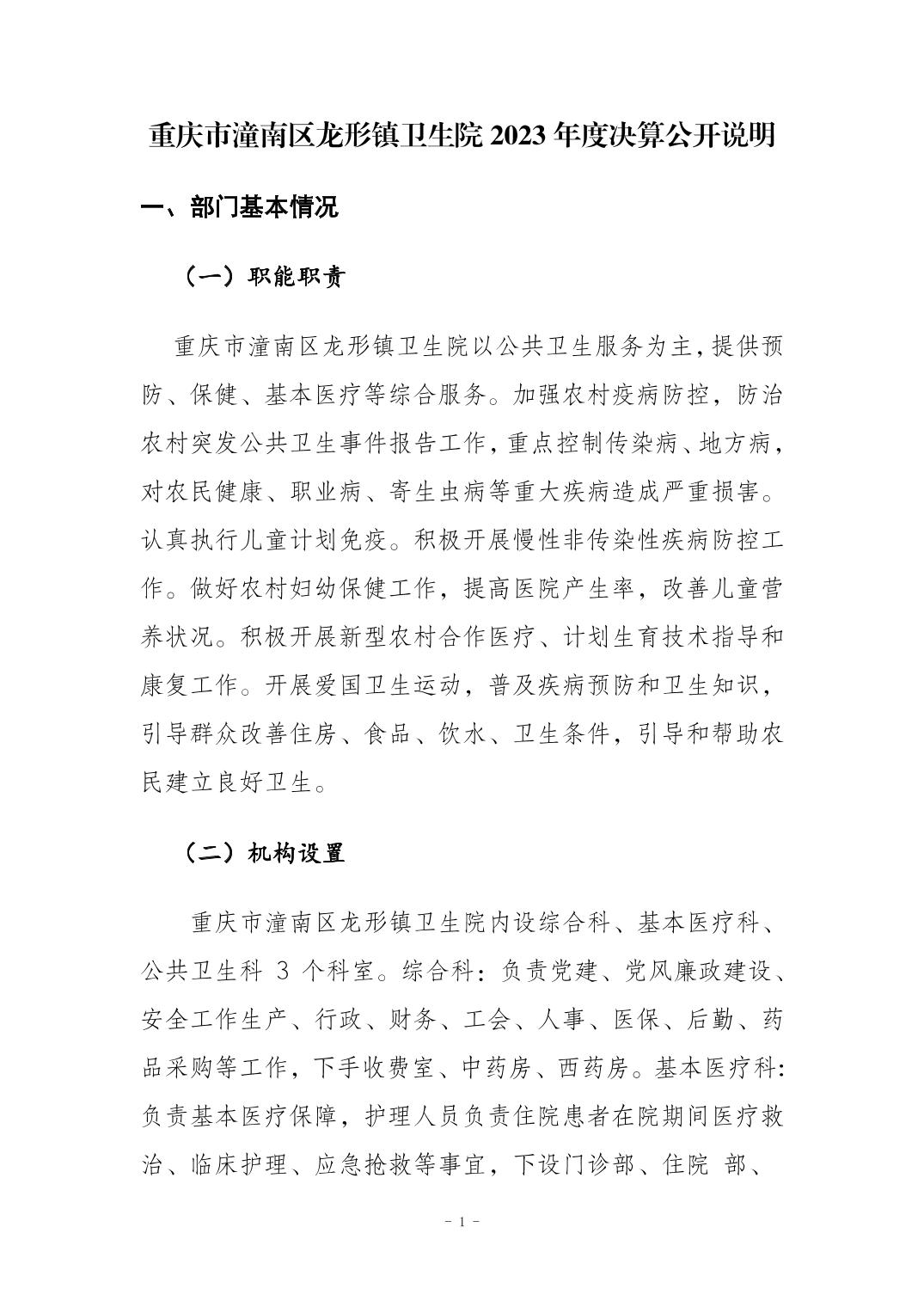 重庆市潼南区龙形镇卫生院 2023 年度决算公开说明

一、部门基本情况

（一）职能职责

重庆市潼南区龙形镇卫生院以公共卫生服务为主，提供预防、保健、基本医疗等综合服务。加强农村疫病防控，防治农村突发公共卫生事件报告工作，重点控制传染病、地方病，对农民健康、职业病、寄生虫病等重大疾病造成严重损害。认真执行儿童计划免疫。积极开展慢性非传染性疾病防控工作。做好农村妇幼保健工作，提高医院产生率，改善儿童营养状况。积极开展新型农村合作医疗、计划生育技术指导和康复工作。开展爱国卫生运动，普及疾病预防和卫生知识，引导群众改善住房、食品、饮水、卫生条件，引导和帮助农民建立良好卫生。

（二）机构设置

重庆市潼南区龙形镇卫生院内设综合科、基本医疗科、公共卫生科 3 个科室。综合科：负责党建、党风廉政建设、安全工作生产、行政、财务、工会、人事、医保、后勤、药品采购等工作，下手收费室、中药房、西药房。基本医疗科：负责基本医疗保障，护理人员负责住院患者在院期间医疗救治、临床护理、应急抢救等事宜，下设门诊部、住院 部、

- 1 -